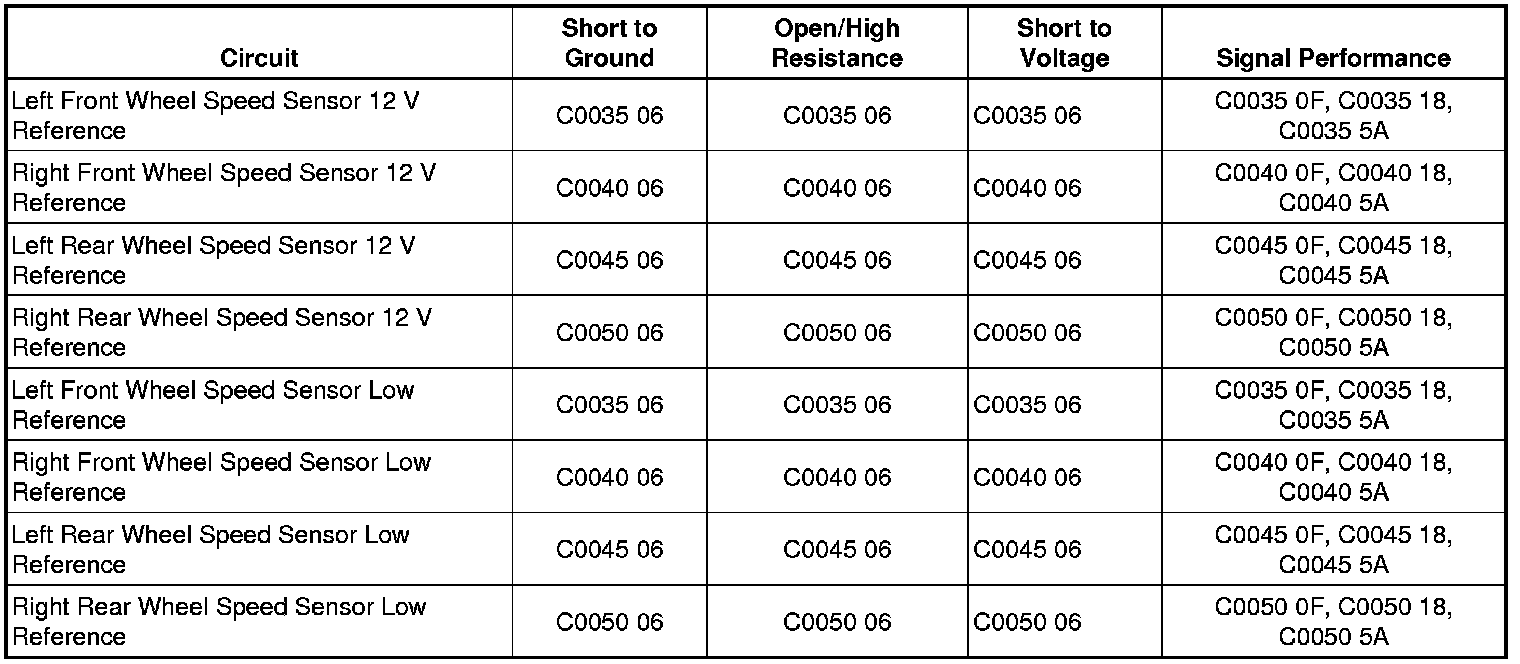 | Circuit | Short to Ground | Open/High Resistance | Short to Voltage | Signal Performance |
|---|---|---|---|---|
| Left Front Wheel Speed Sensor 12 V Reference | C0035 06 | C0035 06 | C0035 06 | C0035 0F, C0035 18, C0035 5A |
| Right Front Wheel Speed Sensor 12 V Reference | C0040 06 | C0040 06 | C0040 06 | C0040 0F, C0040 18, C0040 5A |
| Left Rear Wheel Speed Sensor 12 V Reference | C0045 06 | C0045 06 | C0045 06 | C0045 0F, C0045 18, C0045 5A |
| Right Rear Wheel Speed Sensor 12 V Reference | C0050 06 | C0050 06 | C0050 06 | C0050 0F, C0050 18, C0050 5A |
| Left Front Wheel Speed Sensor Low Reference | C0035 06 | C0035 06 | C0035 06 | C0035 0F, C0035 18, C0035 5A |
| Right Front Wheel Speed Sensor Low Reference | C0040 06 | C0040 06 | C0040 06 | C0040 0F, C0040 18, C0040 5A |
| Left Rear Wheel Speed Sensor Low Reference | C0045 06 | C0045 06 | C0045 06 | C0045 0F, C0045 18, C0045 5A |
| Right Rear Wheel Speed Sensor Low Reference | C0050 06 | C0050 06 | C0050 06 | C0050 0F, C0050 18, C0050 5A |